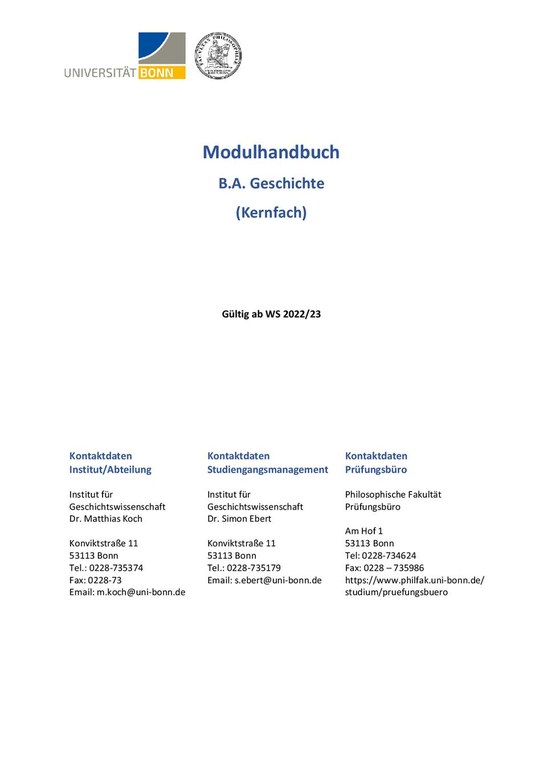 UNIVERSITÄT BONN

Modulhandbuch

B.A. Geschichte

(Kernfach)

Gültig ab WS 2022/23

Kontaktdaten
Institut/Abteilung

Institut für
Geschichtswissenschaft
Dr. Matthias Koch

Konviktstraße 11
53113 Bonn
Tel.: 0228-735374
Fax: 0228-73
Email: m.koch@uni-bonn.de

Kontaktdaten
Studiengangsmanagement

Institut für
Geschichtswissenschaft
Dr. Simon Ebert

Konviktstraße 11
53113 Bonn
Tel.: 0228-735179
Email: s.ebert@uni-bonn.de

Kontaktdaten
Prüfungsbüro

Philosophische Fakultät
Prüfungsbüro

Am Hof 1
53113 Bonn
Tel: 0228-734624
Fax: 0228 – 735986
https://www.philfak.uni-bonn.de/studium/pruefungsbuero